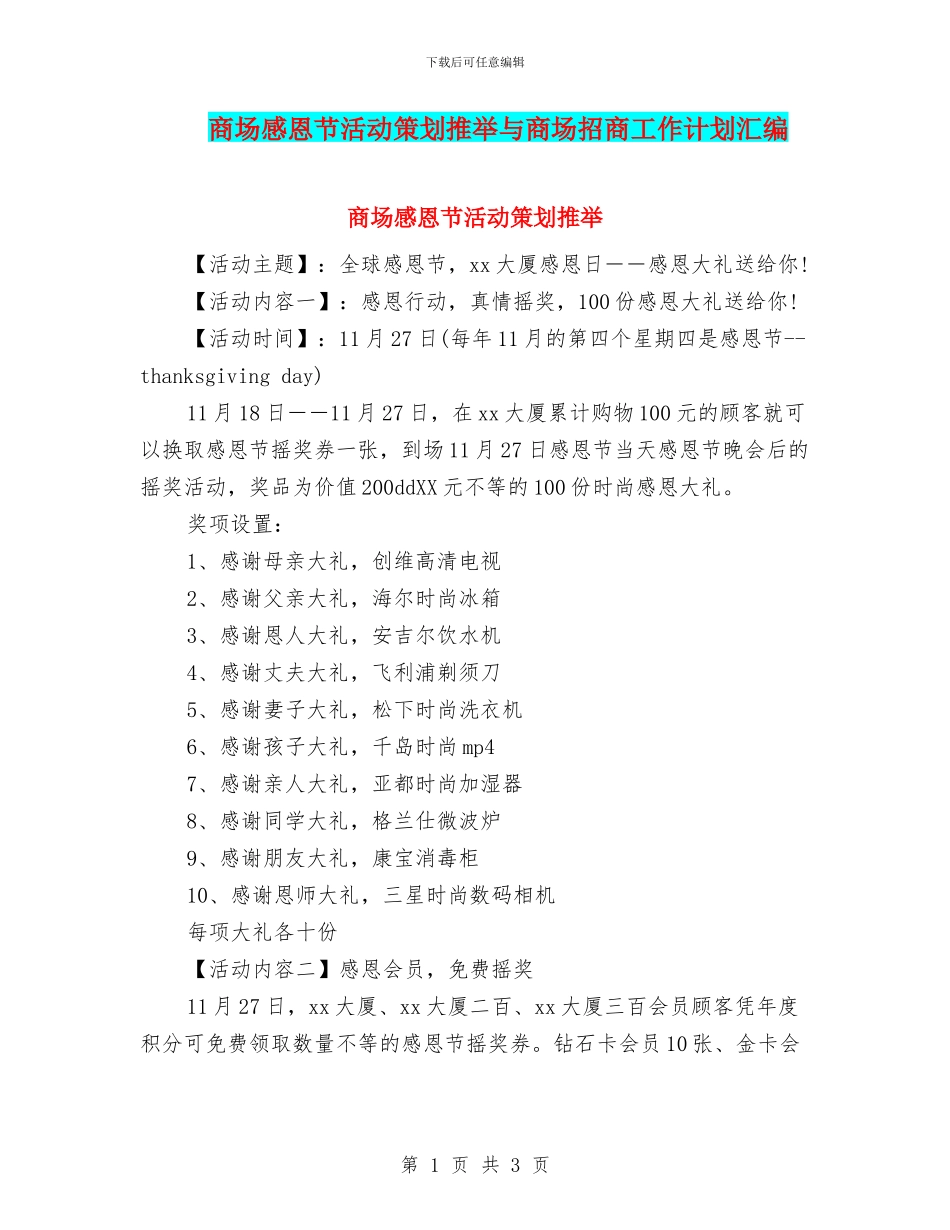 下载后可任意编辑

商场感恩节活动策划推举与商场招商工作计划汇编

商场感恩节活动策划推举

【活动主题】：全球感恩节，xx大厦感恩日——感恩大礼送给你！

【活动内容一】：感恩行动，真情摇奖，100份感恩大礼送给你！

【活动时间】：11月27日(每年11月的第四个星期四是感恩节--thanksgiving day)

11月18日——11月27日，在xx大厦累计购物100元的顾客就可以换取感恩节摇奖券一张，到场11月27日感恩节当天感恩节晚会后的摇奖活动，奖品为价值200ddXX元不等的100份时尚感恩大礼。

奖项设置：

1、感谢母亲大礼，创维高清电视

2、感谢父亲大礼，海尔时尚冰箱

3、感谢恩人大礼，安吉尔饮水机

4、感谢丈夫大礼，飞利浦剃须刀

5、感谢妻子大礼，松下时尚洗衣机

6、感谢孩子大礼，千岛时尚mp4

7、感谢亲人大礼，亚都时尚加湿器

8、感谢同学大礼，格兰仕微波炉

9、感谢朋友大礼，康宝消毒柜

10、感谢恩师大礼，三星时尚数码相机

每项大礼各十份

【活动内容二】感恩会员，免费摇奖

11月27日，xx大厦、xx大厦二百、xx大厦三百会员顾客凭年度积分可免费领取数量不等的感恩节摇奖券。钻石卡会员10张、金卡会

第 1 页 共 3 页